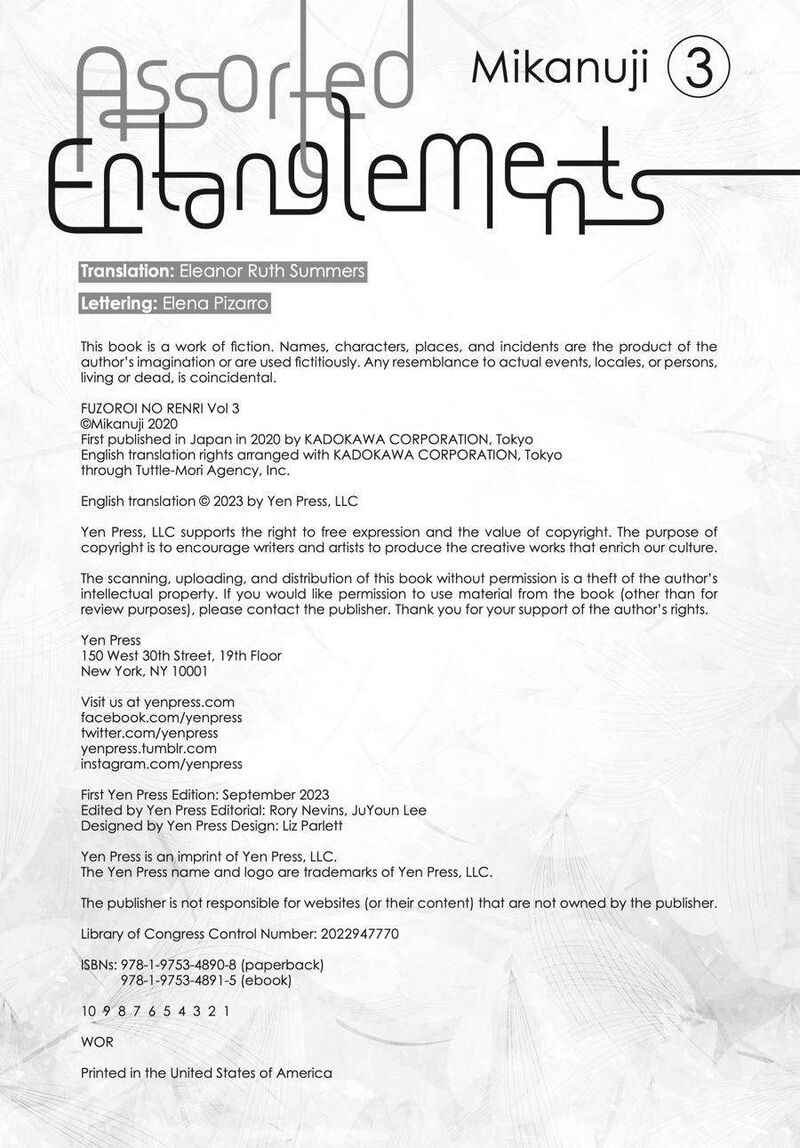 Assorted Entanglements

Mikanuji ③

Translation: Eleanor Ruth Summers

Lettering: Elena Pizarro

This book is a work of fiction. Names, characters, places, and incidents are the product of the author's imagination or are used fictitiously. Any resemblance to actual events, locales, or persons, living or dead, is coincidental.

FUZOROI NO RENRI Vol 3
©Mikanuji 2020
First published in Japan in 2020 by KADOKAWA CORPORATION, Tokyo
English translation rights arranged with KADOKAWA CORPORATION, Tokyo through Tuttle-Mori Agency, Inc.

English translation © 2023 by Yen Press, LLC

Yen Press, LLC supports the right to free expression and the value of copyright. The purpose of copyright is to encourage writers and artists to produce the creative works that enrich our culture.

The scanning, uploading, and distribution of this book without permission is a theft of the author's intellectual property. If you would like permission to use material from the book (other than for review purposes), please contact the publisher. Thank you for your support of the author's rights.

Yen Press
150 West 30th Street, 19th Floor
New York, NY 10001

Visit us at yenpress.com
facebook.com/yenpress
twitter.com/yenpress
yenpress.tumblr.com
instagram.com/yenpress

First Yen Press Edition: September 2023
Edited by Yen Press Editorial: Rory Nevins, JuYoun Lee
Designed by Yen Press Design: Liz Parlett

Yen Press is an imprint of Yen Press, LLC.
The Yen Press name and logo are trademarks of Yen Press, LLC.

The publisher is not responsible for websites (or their content) that are not owned by the publisher.

Library of Congress Control Number: 2022947770

ISBNs: 978-1-9753-4890-8 (paperback)
978-1-9753-4891-5 (ebook)

10 9 8 7 6 5 4 3 2 1

WOR

Printed in the United States of America